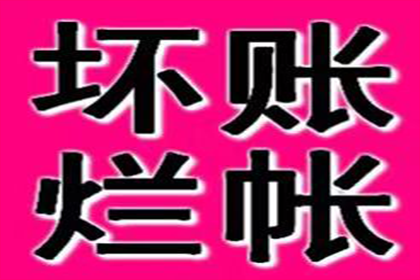 坏账
烂帐